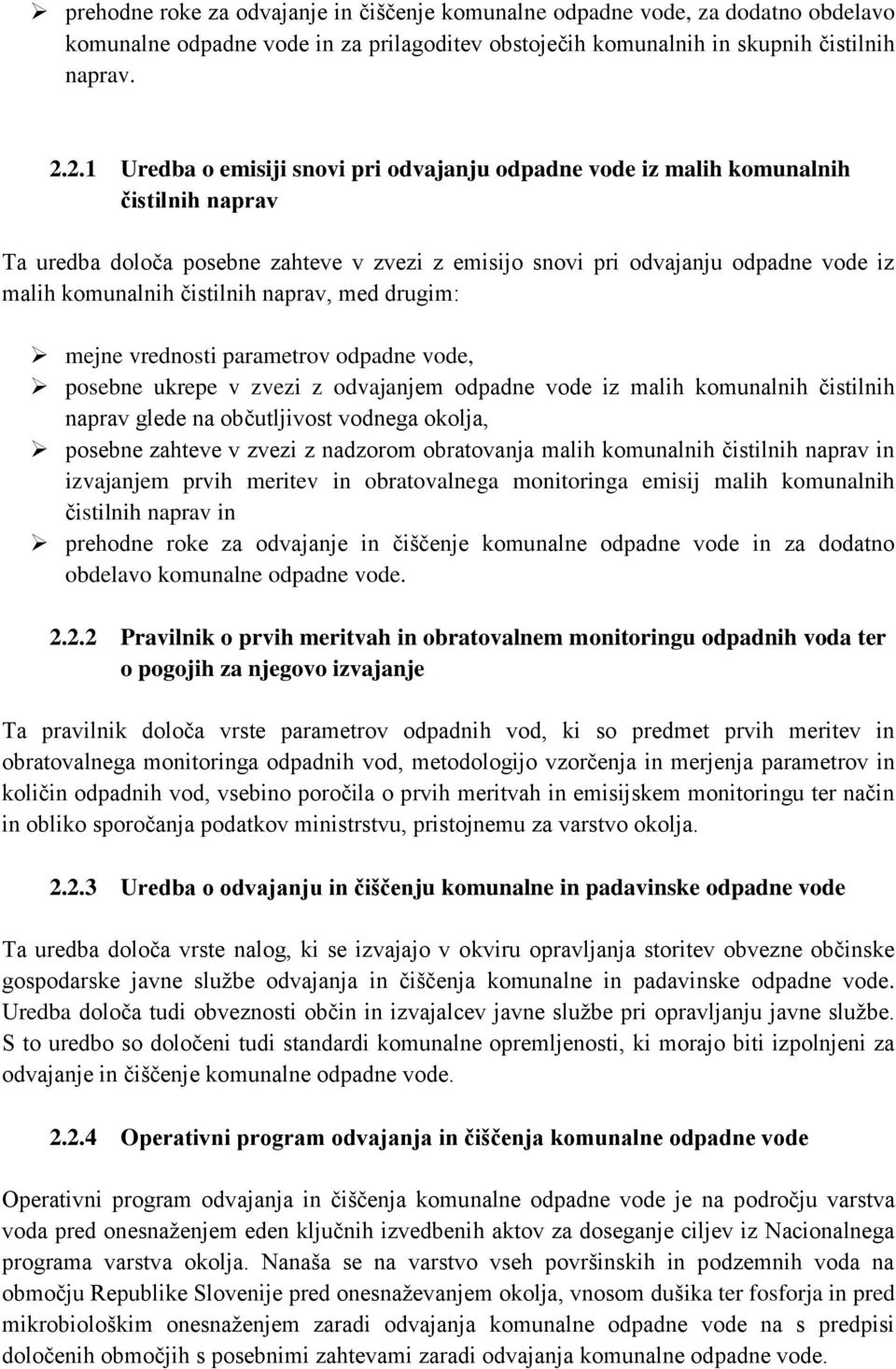 ➢ prehodne roke za odvajanje in čiščenje komunalne odpadne vode, za dodatno obdelavo komunalne odpadne vode in za prilagoditev obstoječih komunalnih in skupnih čistilnih naprav.

2.2.1 Uredba o emisiji snovi pri odvajanju odpadne vode iz malih komunalnih čistilnih naprav

Ta uredba določa posebne zahteve v zvezi z emisijo snovi pri odvajanju odpadne vode iz malih komunalnih čistilnih naprav, med drugim:

➢ mejne vrednosti parametrov odpadne vode,
➢ posebne ukrepe v zvezi z odvajanjem odpadne vode iz malih komunalnih čistilnih naprav glede na občutljivost vodnega okolja,
➢ posebne zahteve v zvezi z nadzorom obratovanja malih komunalnih čistilnih naprav in izvajanjem prvih meritev in obratovalnega monitoringa emisij malih komunalnih čistilnih naprav in
➢ prehodne roke za odvajanje in čiščenje komunalne odpadne vode in za dodatno obdelavo komunalne odpadne vode.

2.2.2 Pravilnik o prvih meritvah in obratovalnem monitoringu odpadnih voda ter o pogojih za njegovo izvajanje

Ta pravilnik določa vrste parametrov odpadnih vod, ki so predmet prvih meritev in obratovalnega monitoringa odpadnih vod, metodologijo vzorčenja in merjenja parametrov in količin odpadnih vod, vsebino poročila o prvih meritvah in emisijskem monitoringu ter način in obliko sporočanja podatkov ministrstvu, pristojnemu za varstvo okolja.

2.2.3 Uredba o odvajanju in čiščenju komunalne in padavinske odpadne vode

Ta uredba določa vrste nalog, ki se izvajajo v okviru opravljanja storitev obvezne občinske gospodarske javne službe odvajanja in čiščenja komunalne in padavinske odpadne vode. Uredba določa tudi obveznosti občin in izvajalcev javne službe pri opravljanju javne službe. S to uredbo so določeni tudi standardi komunalne opremljenosti, ki morajo biti izpolnjeni za odvajanje in čiščenje komunalne odpadne vode.

2.2.4 Operativni program odvajanja in čiščenja komunalne odpadne vode

Operativni program odvajanja in čiščenja komunalne odpadne vode je na področju varstva voda pred onesnaženjem eden ključnih izvedbenih aktov za doseganje ciljev iz Nacionalnega programa varstva okolja. Nanaša se na varstvo vseh površinskih in podzemnih voda na območju Republike Slovenije pred onesnaževanjem okolja, vnosom dušika ter fosforja in pred mikrobiološkim onesnaženjem zaradi odvajanja komunalne odpadne vode na s predpisi določenih območjih s posebnimi zahtevami zaradi odvajanja komunalne odpadne vode.